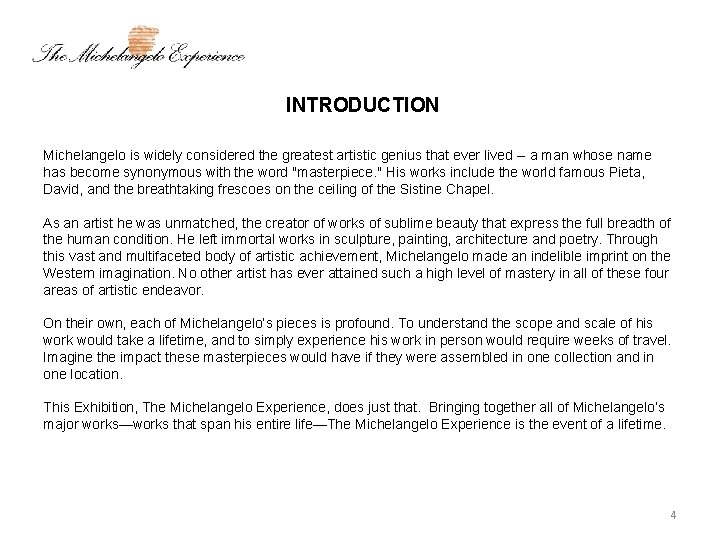 The Michelangelo Experience

INTRODUCTION

Michelangelo is widely considered the greatest artistic genius that ever lived – a man whose name has become synonymous with the word "masterpiece." His works include the world famous Pieta, David, and the breathtaking frescoes on the ceiling of the Sistine Chapel.

As an artist he was unmatched, the creator of works of sublime beauty that express the full breadth of the human condition. He left immortal works in sculpture, painting, architecture and poetry. Through this vast and multifaceted body of artistic achievement, Michelangelo made an indelible imprint on the Western imagination. No other artist has ever attained such a high level of mastery in all of these four areas of artistic endeavor.

On their own, each of Michelangelo's pieces is profound. To understand the scope and scale of his work would take a lifetime, and to simply experience his work in person would require weeks of travel. Imagine the impact these masterpieces would have if they were assembled in one collection and in one location.

This Exhibition, The Michelangelo Experience, does just that. Bringing together all of Michelangelo's major works—works that span his entire life—The Michelangelo Experience is the event of a lifetime.

4